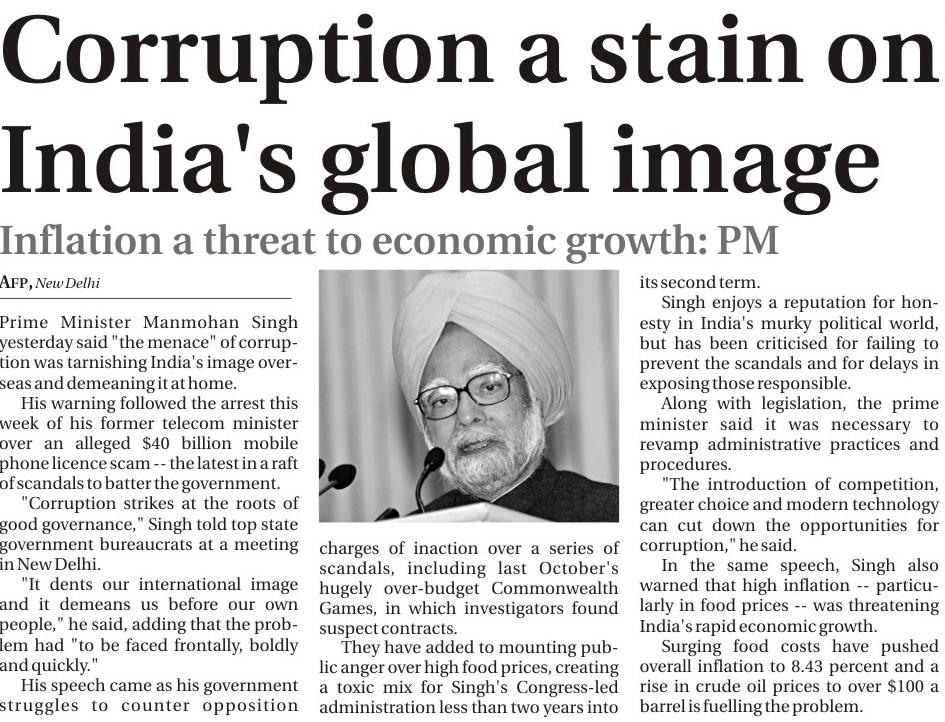 Corruption a stain on India's global image

Inflation a threat to economic growth: PM

AFP, New Delhi

Prime Minister Manmohan Singh yesterday said "the menace" of corruption was tarnishing India's image overseas and demeaning it at home.

His warning followed the arrest this week of his former telecom minister over an alleged $40 billion mobile phone licence scam -- the latest in a raft of scandals to batter the government.

"Corruption strikes at the roots of good governance," Singh told top state government bureaucrats at a meeting in New Delhi.

"It dents our international image and it demeans us before our own people," he said, adding that the problem had "to be faced frontally, boldly and quickly."

His speech came as his government struggles to counter opposition charges of inaction over a series of scandals, including last October's hugely over-budget Commonwealth Games, in which investigators found suspect contracts.

They have added to mounting public anger over high food prices, creating a toxic mix for Singh's Congress-led administration less than two years into its second term.

Singh enjoys a reputation for honesty in India's murky political world, but has been criticised for failing to prevent the scandals and for delays in exposing those responsible.

Along with legislation, the prime minister said it was necessary to revamp administrative practices and procedures.

"The introduction of competition, greater choice and modern technology can cut down the opportunities for corruption," he said.

In the same speech, Singh also warned that high inflation -- particularly in food prices -- was threatening India's rapid economic growth.

Surging food costs have pushed overall inflation to 8.43 percent and a rise in crude oil prices to over $100 a barrel is fuelling the problem.